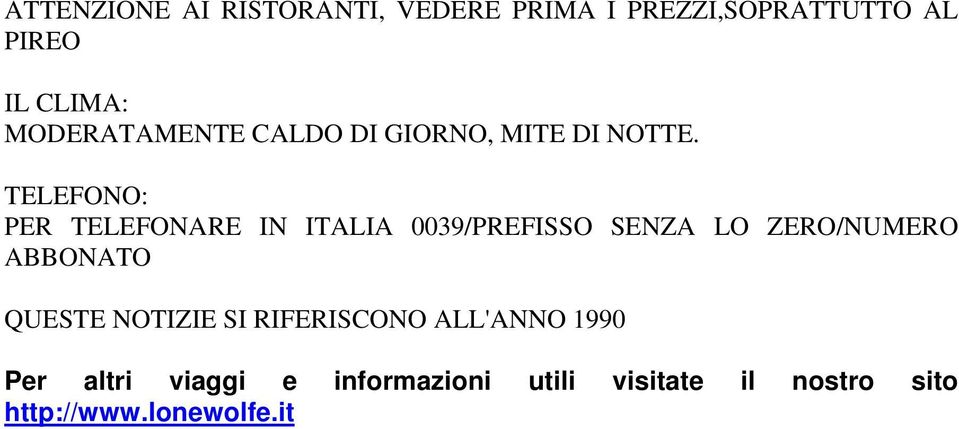 ATTENZIONE AI RISTORANTI, VEDERE PRIMA I PREZZI,SOPRATTUTTO AL PIREO

IL CLIMA:
MODERATAMENTE CALDO DI GIORNO, MITE DI NOTTE.

TELEFONO:
PER TELEFONARE IN ITALIA 0039/PREFISSO SENZA LO ZERO/NUMERO ABBONATO

QUESTE NOTIZIE SI RIFERISCONO ALL'ANNO 1990

Per altri viaggi e informazioni utili visitate il nostro sito http://www.lonewolfe.it